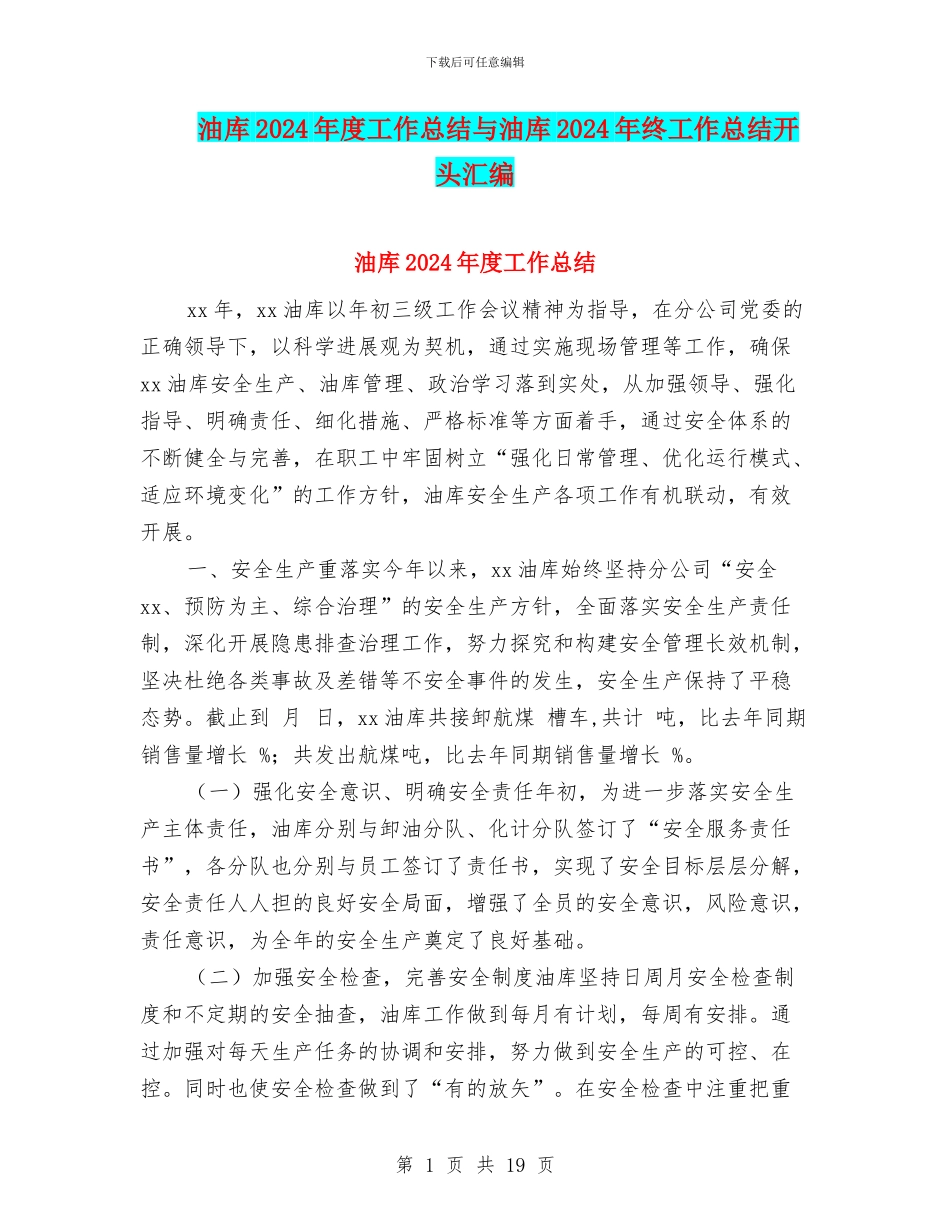 下载后可任意编辑

油库2024年度工作总结与油库2024年终工作总结开头汇编

油库2024年度工作总结

xx年，xx油库以年初三级工作会议精神为指导，在分公司党委的正确领导下，以科学进展观为契机，通过实施现场管理等工作，确保xx油库安全生产、油库管理、政治学习落到实处，从加强领导、强化指导、明确责任、细化措施、严格标准等方面着手，通过安全体系的不断健全与完善，在职工中牢固树立“强化日常管理、优化运行模式、适应环境变化”的工作方针，油库安全生产各项工作有机联动，有效开展。

一、安全生产重落实今年以来，xx油库始终坚持分公司“安全xx、预防为主、综合治理”的安全生产方针，全面落实安全生产责任制，深化开展隐患排查治理工作，努力探究和构建安全管理长效机制，坚决杜绝各类事故及差错等不安全事件的发生，安全生产保持了平稳态势。截止到 月 日，xx油库共接卸航煤 槽车,共计 吨，比去年同期销售量增长 %；共发出航煤吨，比去年同期销售量增长 %。

（一）强化安全意识、明确安全责任年初，为进一步落实安全生产主体责任，油库分别与卸油分队、化计分队签订了“安全服务责任书”，各分队也分别与员工签订了责任书，实现了安全目标层层分解，安全责任人人担的良好安全局面，增强了全员的安全意识，风险意识，责任意识，为全年的安全生产奠定了良好基础。

（二）加强安全检查，完善安全制度油库坚持日周月安全检查制度和不定期的安全抽查，油库工作做到每月有计划，每周有安排。通过加强对每天生产任务的协调和安排，努力做到安全生产的可控、在控。同时也使安全检查做到了“有的放矢”。在安全检查中注重把重

第 1 页 共 19 页